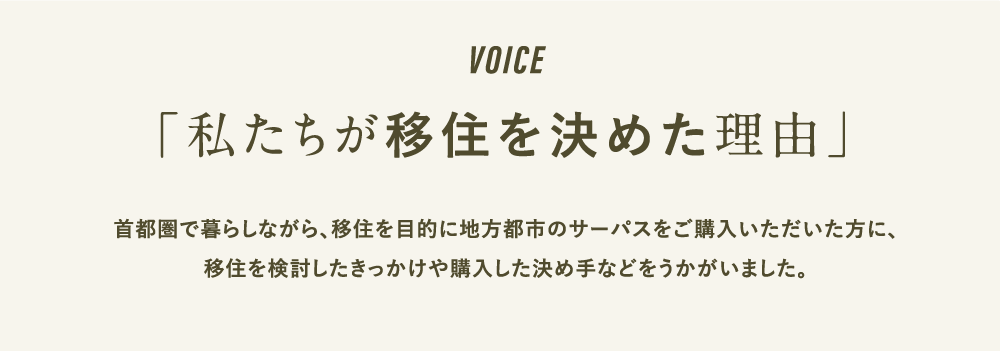 VOICE

「私たちが移住を決めた理由」

首都圏で暮らしながら、移住を目的に地方都市のサーパスをご購入いただいた方に、移住を検討したきっかけや購入した決め手などをうかがいました。